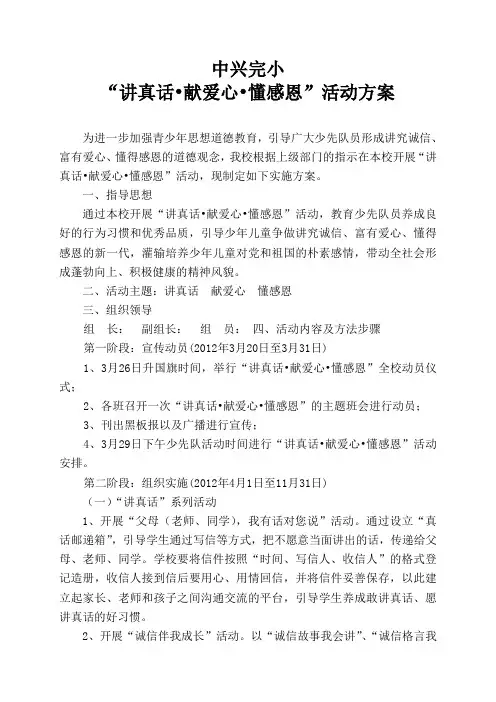 中兴完小
“讲真话•献爱心•懂感恩”活动方案

为进一步加强青少年思想道德教育，引导广大少先队员形成讲究诚信、富有爱心、懂得感恩的道德观念，我校根据上级部门的指示在本校开展“讲真话•献爱心•懂感恩”活动，现制定如下实施方案。

一、指导思想

通过本校开展“讲真话•献爱心•懂感恩”活动，教育少先队员养成良好的行为习惯和优秀品质，引导少年儿童争做讲究诚信、富有爱心、懂得感恩的新一代，灌输培养少年儿童对党和祖国的朴素感情，带动全社会形成蓬勃向上、积极健康的精神风貌。

二、活动主题：讲真话　献爱心　懂感恩

三、组织领导

组　长：　副组长：　组　员：　四、活动内容及方法步骤

第一阶段：宣传动员（2012年3月20日至3月31日）

1、3月26日升国旗时间，举行“讲真话•献爱心•懂感恩”全校动员仪式；

2、各班召开一次“讲真话•献爱心•懂感恩”的主题班会进行动员；

3、刊出黑板报以及广播进行宣传；

4、3月29日下午少先队活动时间进行“讲真话•献爱心•懂感恩”活动安排。

第二阶段：组织实施（2012年4月1日至11月31日）

（一）“讲真话”系列活动

1、开展“父母（老师、同学），我有话对您说”活动。通过设立“真话邮递箱”，引导学生通过写信等方式，把不愿意当面讲出的话，传递给父母、老师、同学。学校要将信件按照“时间、写信人、收信人”的格式登记造册，收信人接到信后要用心、用情回信，并将信件妥善保存，以此建立起家长、老师和孩子之间沟通交流的平台，引导学生养成敢讲真话、愿讲真话的好习惯。

2、开展“诚信伴我成长”活动。以“诚信故事我会讲”、“诚信格言我